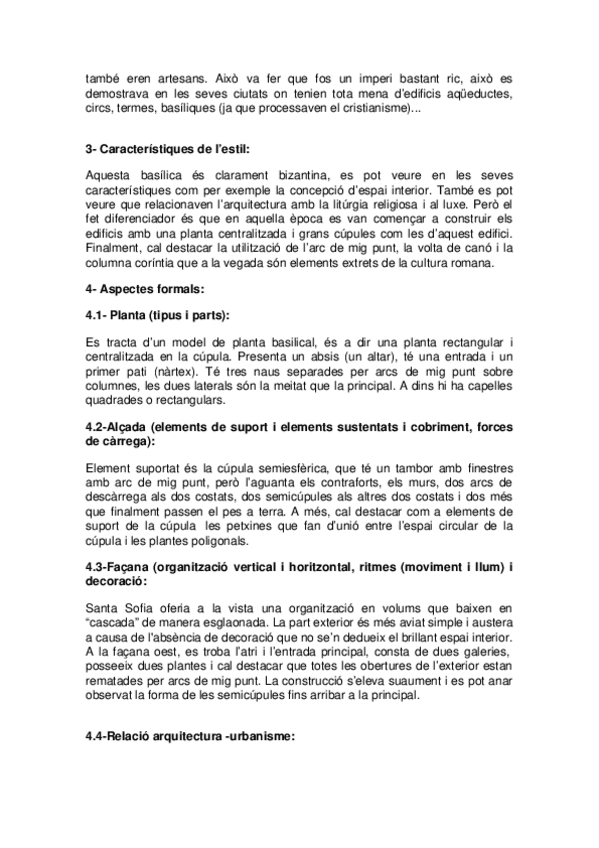 també eren artesans. Això va fer que fos un imperi bastant ric, això es demostrava en les seves ciutats on tenien tota mena d'edificis aqüeductes, circs, termes, basíliques (ja que processaven el cristianisme)...

3- Característiques de l'estil:

Aquesta basílica és clarament bizantina, es pot veure en les seves característiques com per exemple la concepció d'espai interior. També es pot veure que relacionaven l'arquitectura amb la litúrgia religiosa i al luxe. Però el fet diferenciador és que en aquella època es van començar a construir els edificis amb una planta centralitzada i grans cúpules com les d'aquest edifici. Finalment, cal destacar la utilització de l'arc de mig punt, la volta de canó i la columna coríntia que a la vegada són elements extrets de la cultura romana.

4- Aspectes formals:

4.1- Planta (tipus i parts):

Es tracta d'un model de planta basilical, és a dir una planta rectangular i centralitzada en la cúpula. Presenta un absis (un altar), té una entrada i un primer pati (nàrtex). Té tres naus separades per arcs de mig punt sobre columnes, les dues laterals són la meitat que la principal. A dins hi ha capelles quadrades o rectangulars.

4.2-Alçada (elements de suport i elements sustentats i cobriment, forces de càrrega):

Element suportat és la cúpula semiesfèrica, que té un tambor amb finestres amb arc de mig punt, però l'aguanta els contraforts, els murs, dos arcs de descàrrega als dos costats, dos semicúpules als altres dos costats i dos més que finalment passen el pes a terra. A més, cal destacar com a elements de suport de la cúpula les petxines que fan d'unió entre l'espai circular de la cúpula i les plantes poligonals.

4.3-Façana (organització vertical i horitzontal, ritmes (moviment i llum) i decoració:

Santa Sofia oferia a la vista una organització en volums que baixen en "cascada" de manera esglaonada. La part exterior és més aviat simple i austera a causa de l'absència de decoració que no se'n dedueix el brillant espai interior. A la façana oest, es troba l'atri i l'entrada principal, consta de dues galeries, posseeix dues plantes i cal destacar que totes les obertures de l'exterior estan rematades per arcs de mig punt. La construcció s'eleva suaument i es pot anar observat la forma de les semicúpules fins arribar a la principal.

4.4-Relació arquitectura -urbanisme: